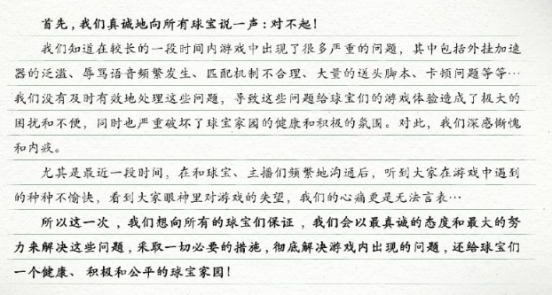 首先，我们真诚地向所有球宝说一声：对不起！

我们知道在较长的一段时间内游戏中出现了很多严重的问题，其中包括外挂加速器的泛滥、辱骂语音频繁发生、匹配机制不合理、大量的送头脚本、卡顿问题等等…我们没有及时有效地处理这些问题，导致这些问题给球宝们的游戏体验造成了极大的困扰和不便，同时也严重破坏了球宝家园的健康和积极的氛围。对此，我们深感惭愧和内疚。

尤其是最近一段时间，在和球宝、主播们频繁地沟通后，听到大家在游戏中遇到的种种不愉快，看到大家眼神里对游戏的失望，我们的心痛更是无法言表…

所以这一次，我们想向所有的球宝们保证，我们会以最真诚的态度和最大的努力来解决这些问题，采取一切必要的措施，彻底解决游戏内出现的问题，还给球宝们一个健康、积极和公平的球宝家园！